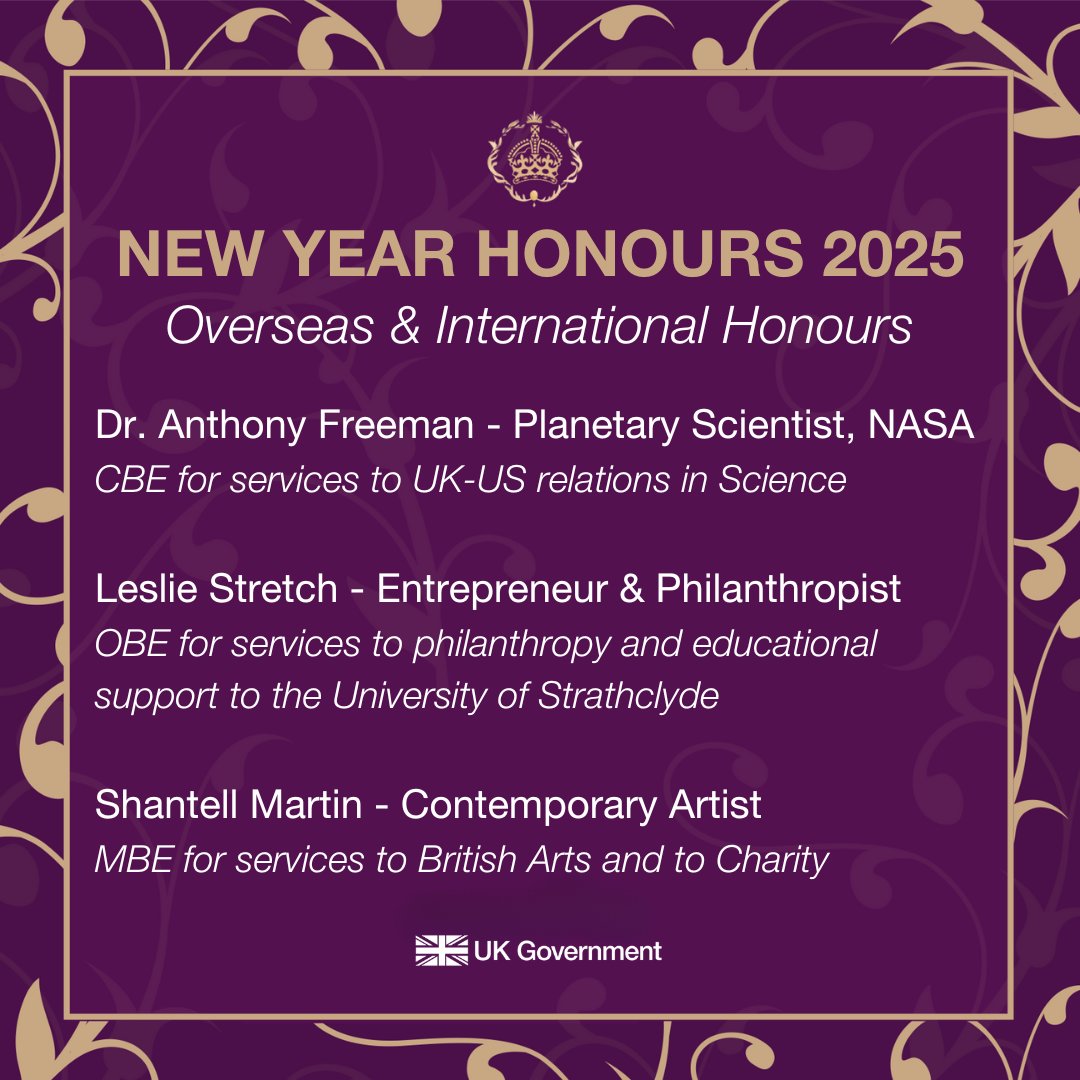 NEW YEAR HONOURS 2025
Overseas & International Honours

Dr. Anthony Freeman - Planetary Scientist, NASA
CBE for services to UK-US relations in Science

Leslie Stretch - Entrepreneur & Philanthropist
OBE for services to philanthropy and educational support to the University of Strathclyde

Shantell Martin - Contemporary Artist
MBE for services to British Arts and to Charity

UK Government